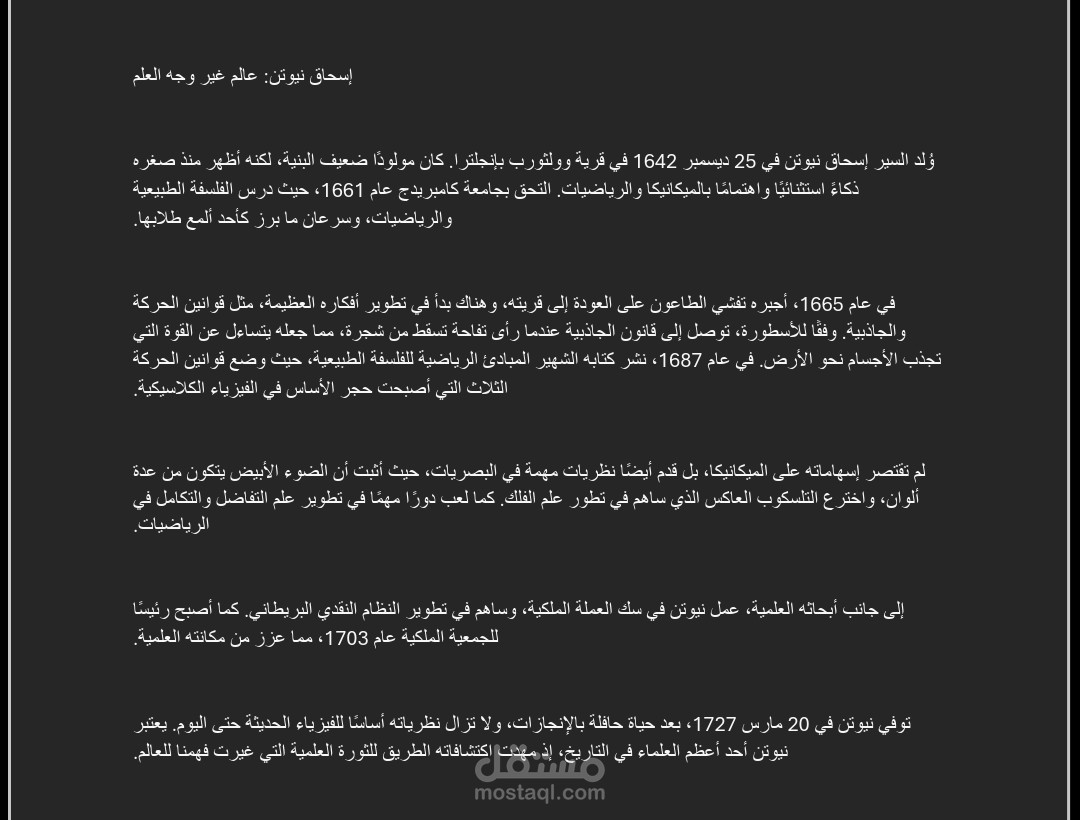 إسحاق نيوتن: عالم غير وجه العلم

وُلد السير إسحاق نيوتن في 25 ديسمبر 1642 في قرية وولثورب بإنجلترا. كان مولودًا ضعيف البنية، لكنه أظهر منذ صغره ذكاءً استثنائيًا واهتمامًا بالميكانيكا والرياضيات. التحق بجامعة كامبريدج عام 1661، حيث درس الفلسفة الطبيعية والرياضيات، وسرعان ما برز كأحد ألمع طلابها.

في عام 1665، أجبره تفشي الطاعون على العودة إلى قريته، وهناك بدأ في تطوير أفكاره العظيمة، مثل قوانين الحركة والجاذبية. وفقًا للأسطورة، توصل إلى قانون الجاذبية عندما رأى تفاحة تسقط من شجرة، مما جعله يتساءل عن القوة التي تجذب الأجسام نحو الأرض. في عام 1687، نشر كتابه الشهير المبادئ الرياضية للفلسفة الطبيعية، حيث وضع قوانين الحركة الثلاث التي أصبحت حجر الأساس في الفيزياء الكلاسيكية.

لم تقتصر إسهاماته على الميكانيكا، بل قدم أيضًا نظريات مهمة في البصريات، حيث أثبت أن الضوء الأبيض يتكون من عدة ألوان، واخترع التلسكوب العاكس الذي ساهم في تطور علم الفلك. كما لعب دورًا مهمًا في تطوير علم التفاضل والتكامل في الرياضيات.

إلى جانب أبحاثه العلمية، عمل نيوتن في سك العملة الملكية، وساهم في تطوير النظام النقدي البريطاني. كما أصبح رئيسًا للجمعية الملكية عام 1703، مما عزز من مكانته العلمية.

توفي نيوتن في 20 مارس 1727، بعد حياة حافلة بالإنجازات، ولا تزال نظرياته أساسًا للفيزياء الحديثة حتى اليوم. يعتبر نيوتن أحد أعظم العلماء في التاريخ، إذ مهدت اكتشافاته الطريق للثورة العلمية التي غيرت فهمنا للعالم.

مستقل
mostaql.com